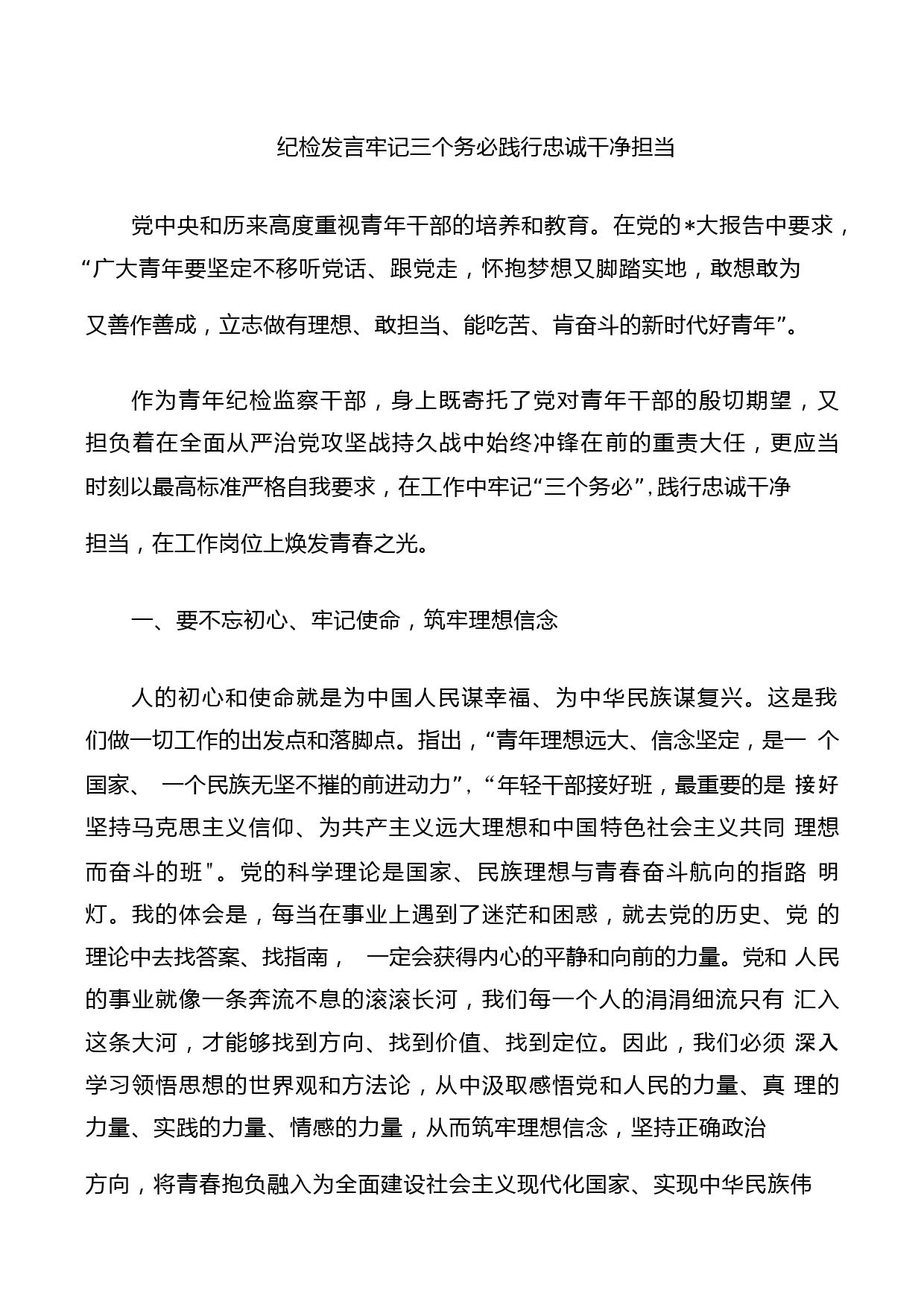 纪检发言牢记三个务必践行忠诚干净担当

党中央和历来高度重视青年干部的培养和教育。在党的*大报告中要求，“广大青年要坚定不移听党话、跟党走，怀抱梦想又脚踏实地，敢想敢为又善作善成，立志做有理想、敢担当、能吃苦、肯奋斗的新时代好青年”。

作为青年纪检监察干部，身上既寄托了党对青年干部的殷切期望，又担负着在全面从严治党攻坚战持久战中始终冲锋在前的重责大任，更应当时刻以最高标准严格自我要求，在工作中牢记“三个务必”，践行忠诚干净担当，在工作岗位上焕发青春之光。

一、要不忘初心、牢记使命，筑牢理想信念

人的初心和使命就是为中国人民谋幸福、为中华民族谋复兴。这是我们做一切工作的出发点和落脚点。指出，“青年理想远大、信念坚定，是一 个国家、 一个民族无坚不摧的前进动力”，“年轻干部接好班，最重要的是 接好坚持马克思主义信仰、为共产主义远大理想和中国特色社会主义共同 理想而奋斗的班”。党的科学理论是国家、民族理想与青春奋斗航向的指路 明灯。我的体会是，每当在事业上遇到了迷茫和困惑，就去党的历史、党 的理论中去找答案、找指南， 一定会获得内心的平静和向前的力量。党和 人民的事业就像一条奔流不息的滚滚长河，我们每一个人的涓涓细流只有 汇入这条大河，才能够找到方向、找到价值、找到定位。因此，我们必须 深入学习领悟思想的世界观和方法论，从中汲取感悟党和人民的力量、真 理的力量、实践的力量、情感的力量，从而筑牢理想信念，坚持正确政治方向，将青春抱负融入为全面建设社会主义现代化国家、实现中华民族伟